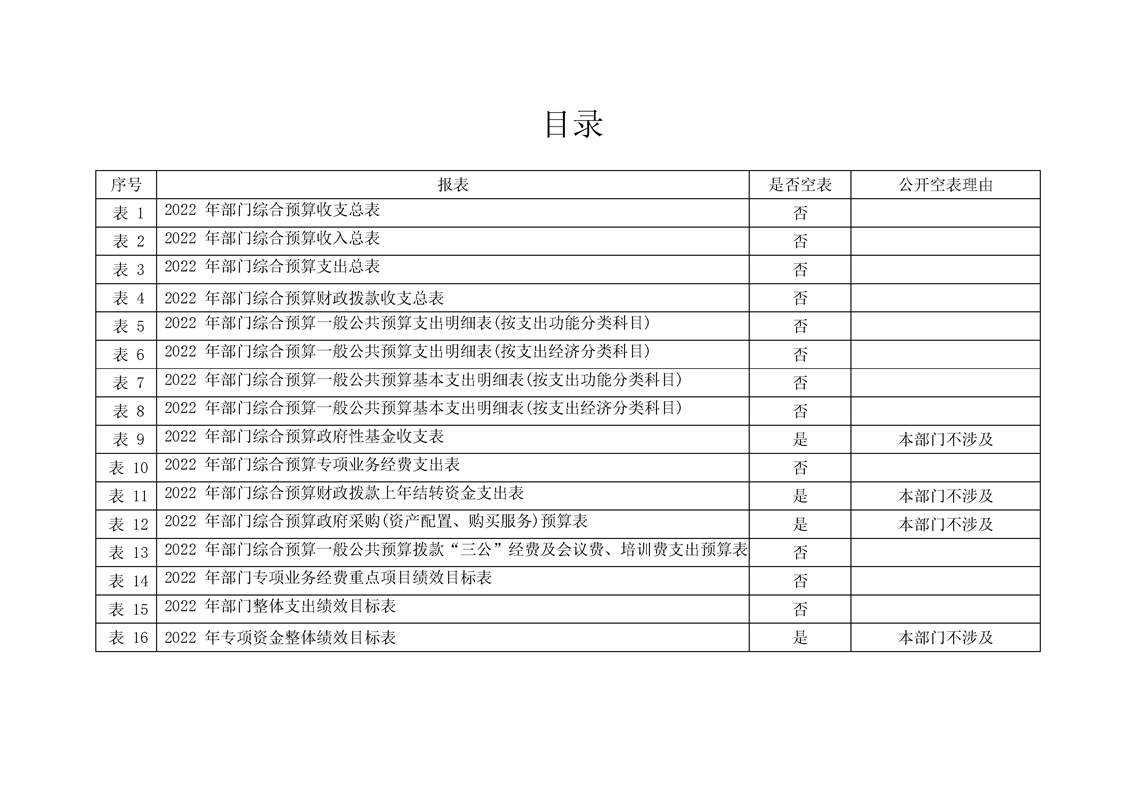 目录

| 序号 | 报表 | 是否空表 | 公开空表理由 |
|---|---|---|---|
| 表 1 | 2022 年部门综合预算收支总表 | 否 | |
| 表 2 | 2022 年部门综合预算收入总表 | 否 | |
| 表 3 | 2022 年部门综合预算支出总表 | 否 | |
| 表 4 | 2022 年部门综合预算财政拨款收支总表 | 否 | |
| 表 5 | 2022 年部门综合预算一般公共预算支出明细表(按支出功能分类科目) | 否 | |
| 表 6 | 2022 年部门综合预算一般公共预算支出明细表(按支出经济分类科目) | 否 | |
| 表 7 | 2022 年部门综合预算一般公共预算基本支出明细表(按支出功能分类科目) | 否 | |
| 表 8 | 2022 年部门综合预算一般公共预算基本支出明细表(按支出经济分类科目) | 否 | |
| 表 9 | 2022 年部门综合预算政府性基金收支表 | 是 | 本部门不涉及 |
| 表 10 | 2022 年部门综合预算专项业务经费支出表 | 否 | |
| 表 11 | 2022 年部门综合预算财政拨款上年结转资金支出表 | 是 | 本部门不涉及 |
| 表 12 | 2022 年部门综合预算政府采购(资产配置、购买服务)预算表 | 是 | 本部门不涉及 |
| 表 13 | 2022 年部门综合预算一般公共预算拨款“三公”经费及会议费、培训费支出预算表 | 否 | |
| 表 14 | 2022 年部门专项业务经费重点项目绩效目标表 | 否 | |
| 表 15 | 2022 年部门整体支出绩效目标表 | 否 | |
| 表 16 | 2022 年专项资金整体绩效目标表 | 是 | 本部门不涉及 |